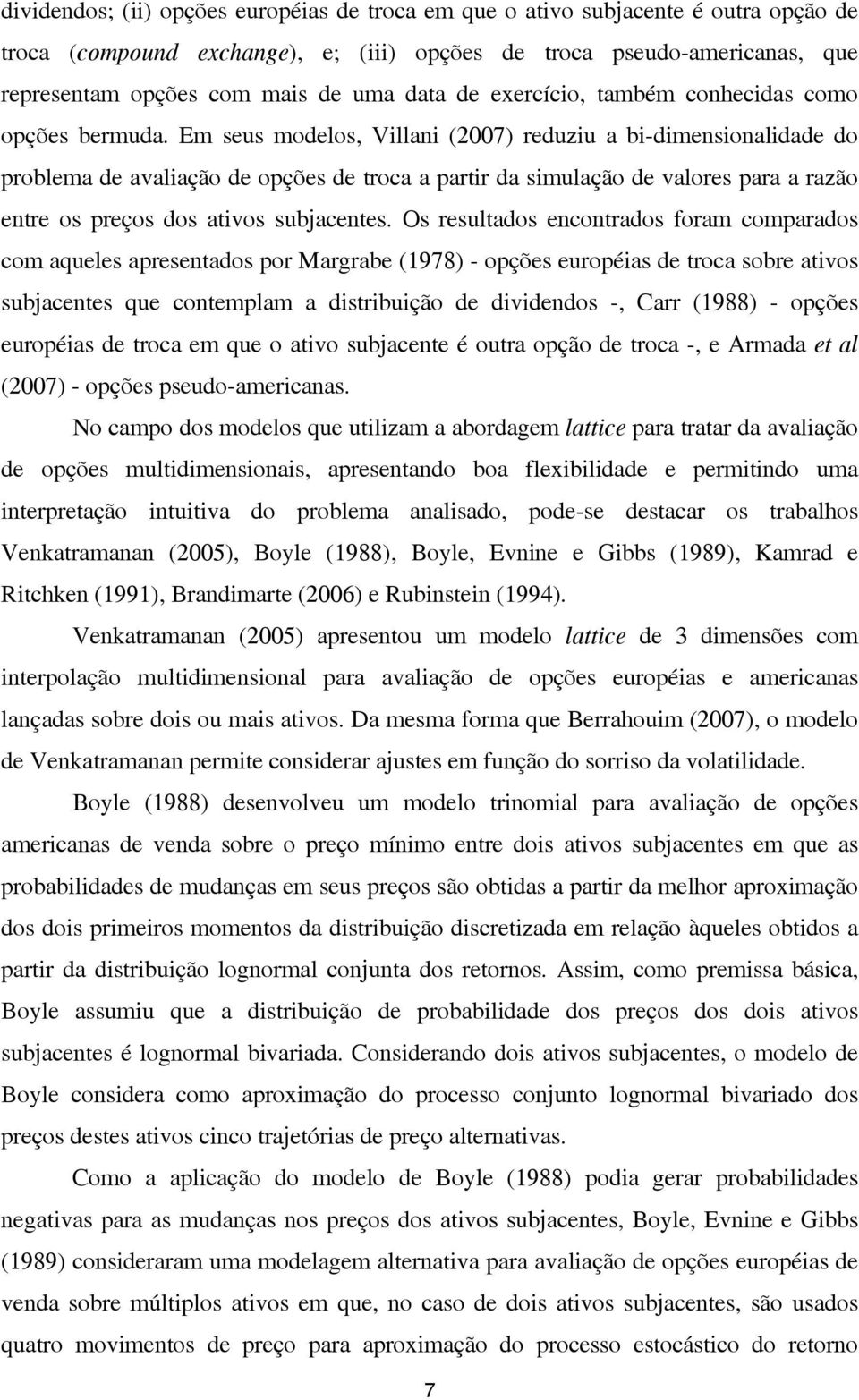 dividendos; (ii) opções européias de troca em que o ativo subjacente é outra opção de troca (compound exchange), e; (iii) opções de troca pseudo-americanas, que representam opções com mais de uma data de exercício, também conhecidas como opções bermuda. Em seus modelos, Villani (2007) reduziu a bi-dimensionalidade do problema de avaliação de opções de troca a partir da simulação de valores para a razão entre os preços dos ativos subjacentes. Os resultados encontrados foram comparados com aqueles apresentados por Margrabe (1978) - opções européias de troca sobre ativos subjacentes que contemplam a distribuição de dividendos -, Carr (1988) - opções européias de troca em que o ativo subjacente é outra opção de troca -, e Armada et al (2007) - opções pseudo-americanas.

No campo dos modelos que utilizam a abordagem lattice para tratar da avaliação de opções multidimensionais, apresentando boa flexibilidade e permitindo uma interpretação intuitiva do problema analisado, pode-se destacar os trabalhos Venkatramanan (2005), Boyle (1988), Boyle, Evnine e Gibbs (1989), Kamrad e Ritchken (1991), Brandimarte (2006) e Rubinstein (1994).

Venkatramanan (2005) apresentou um modelo lattice de 3 dimensões com interpolação multidimensional para avaliação de opções européias e americanas lançadas sobre dois ou mais ativos. Da mesma forma que Berrahouim (2007), o modelo de Venkatramanan permite considerar ajustes em função do sorriso da volatilidade.

Boyle (1988) desenvolveu um modelo trinomial para avaliação de opções americanas de venda sobre o preço mínimo entre dois ativos subjacentes em que as probabilidades de mudanças em seus preços são obtidas a partir da melhor aproximação dos dois primeiros momentos da distribuição discretizada em relação àqueles obtidos a partir da distribuição lognormal conjunta dos retornos. Assim, como premissa básica, Boyle assumiu que a distribuição de probabilidade dos preços dos dois ativos subjacentes é lognormal bivariada. Considerando dois ativos subjacentes, o modelo de Boyle considera como aproximação do processo conjunto lognormal bivariado dos preços destes ativos cinco trajetórias de preço alternativas.

Como a aplicação do modelo de Boyle (1988) podia gerar probabilidades negativas para as mudanças nos preços dos ativos subjacentes, Boyle, Evnine e Gibbs (1989) consideraram uma modelagem alternativa para avaliação de opções européias de venda sobre múltiplos ativos em que, no caso de dois ativos subjacentes, são usados quatro movimentos de preço para aproximação do processo estocástico do retorno

7